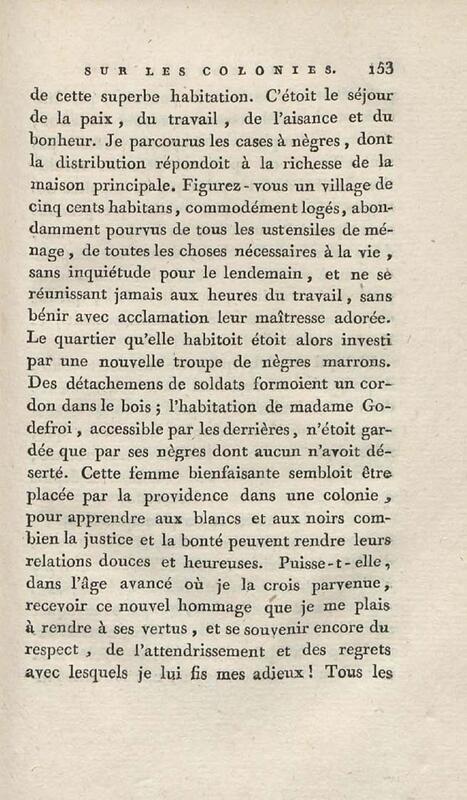 SUR LES COLONIES. 153

de cette superbe habitation. C'étoit le séjour de la paix, du travail, de l'aisance et du bonheur. Je parcourus les cases à nègres, dont la distribution répondoit à la richesse de la maison principale. Figurez-vous un village de cinq cents habitans, commodément logés, abondamment pourvus de tous les ustensiles de ménage, de toutes les choses nécessaires à la vie, sans inquiétude pour le lendemain, et ne se réunissant jamais aux heures du travail, sans bénir avec acclamation leur maîtresse adorée. Le quartier qu'elle habitoit étoit alors investi par une nouvelle troupe de nègres marrons. Des détachemens de soldats formoient un cordon dans le bois; l'habitation de madame Godefroi, accessible par les derrières, n'étoit gardée que par ses nègres dont aucun n'avoit déserté. Cette femme bienfaisante sembloit être placée par la providence dans une colonie, pour apprendre aux blancs et aux noirs combien la justice et la bonté peuvent rendre leurs relations douces et heureuses. Puisse-t-elle, dans l'âge avancé où je la crois parvenue, recevoir ce nouvel hommage que je me plais à rendre à ses vertus, et se souvenir encore du respect, de l'attendrissement et des regrets avec lesquels je lui fis mes adieux! Tous les